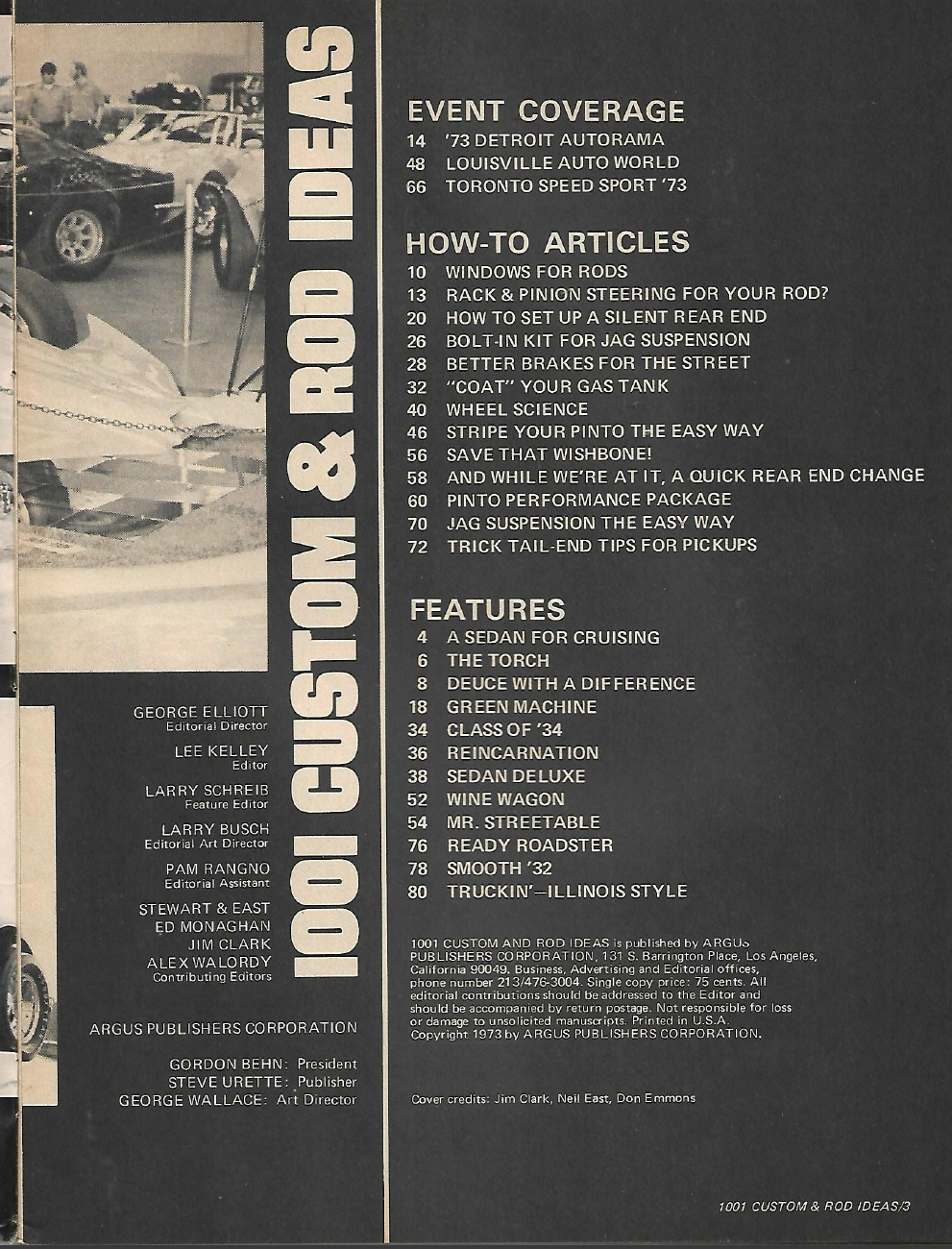 1001 CUSTOM & ROD IDEAS

GEORGE ELLIOTT
Editorial Director

LEE KELLEY
Editor

LARRY SCHREIB
Feature Editor

LARRY BUSCH
Editorial Art Director

PAM RANGNO
Editorial Assistant

STEWART & EAST
ED MONAGHAN
JIM CLARK
ALEX WALORDY
Contributing Editors

ARGUS PUBLISHERS CORPORATION

GORDON BEHN: President
STEVE URETTE: Publisher
GEORGE WALLACE: Art Director

EVENT COVERAGE
14 '73 DETROIT AUTORAMA
48 LOUISVILLE AUTO WORLD
66 TORONTO SPEED SPORT '73

HOW-TO ARTICLES
10 WINDOWS FOR RODS
13 RACK & PINION STEERING FOR YOUR ROD?
20 HOW TO SET UP A SILENT REAR END
26 BOLT-IN KIT FOR JAG SUSPENSION
28 BETTER BRAKES FOR THE STREET
32 "COAT" YOUR GAS TANK
40 WHEEL SCIENCE
46 STRIPE YOUR PINTO THE EASY WAY
56 SAVE THAT WISHBONE!
58 AND WHILE WE'RE AT IT, A QUICK REAR END CHANGE
60 PINTO PERFORMANCE PACKAGE
70 JAG SUSPENSION THE EASY WAY
72 TRICK TAIL-END TIPS FOR PICKUPS

FEATURES
4 A SEDAN FOR CRUISING
6 THE TORCH
8 DEUCE WITH A DIFFERENCE
18 GREEN MACHINE
34 CLASS OF '34
36 REINCARNATION
38 SEDAN DELUXE
52 WINE WAGON
54 MR. STREETABLE
76 READY ROADSTER
78 SMOOTH '32
80 TRUCKIN'—ILLINOIS STYLE

1001 CUSTOM AND ROD IDEAS is published by ARGUS PUBLISHERS CORPORATION, 131 S. Barrington Place, Los Angeles, California 90049. Business, Advertising and Editorial offices, phone number 213/476-3004. Single copy price: 75 cents. All editorial contributions should be addressed to the Editor and should be accompanied by return postage. Not responsible for loss or damage to unsolicited manuscripts. Printed in U.S.A. Copyright 1973 by ARGUS PUBLISHERS CORPORATION.

Cover credits: Jim Clark, Neil East, Don Emmons

1001 CUSTOM & ROD IDEAS/3